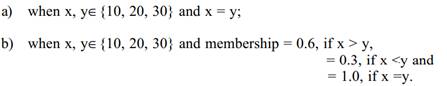 a) when x, y$\in$ {10, 20, 30} and x = y;

b) when x, y$\in$ {10, 20, 30} and membership = 0.6, if x > y,
= 0.3, if x <y and
= 1.0, if x =y.